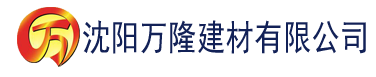 万 沈阳万隆建材有限公司